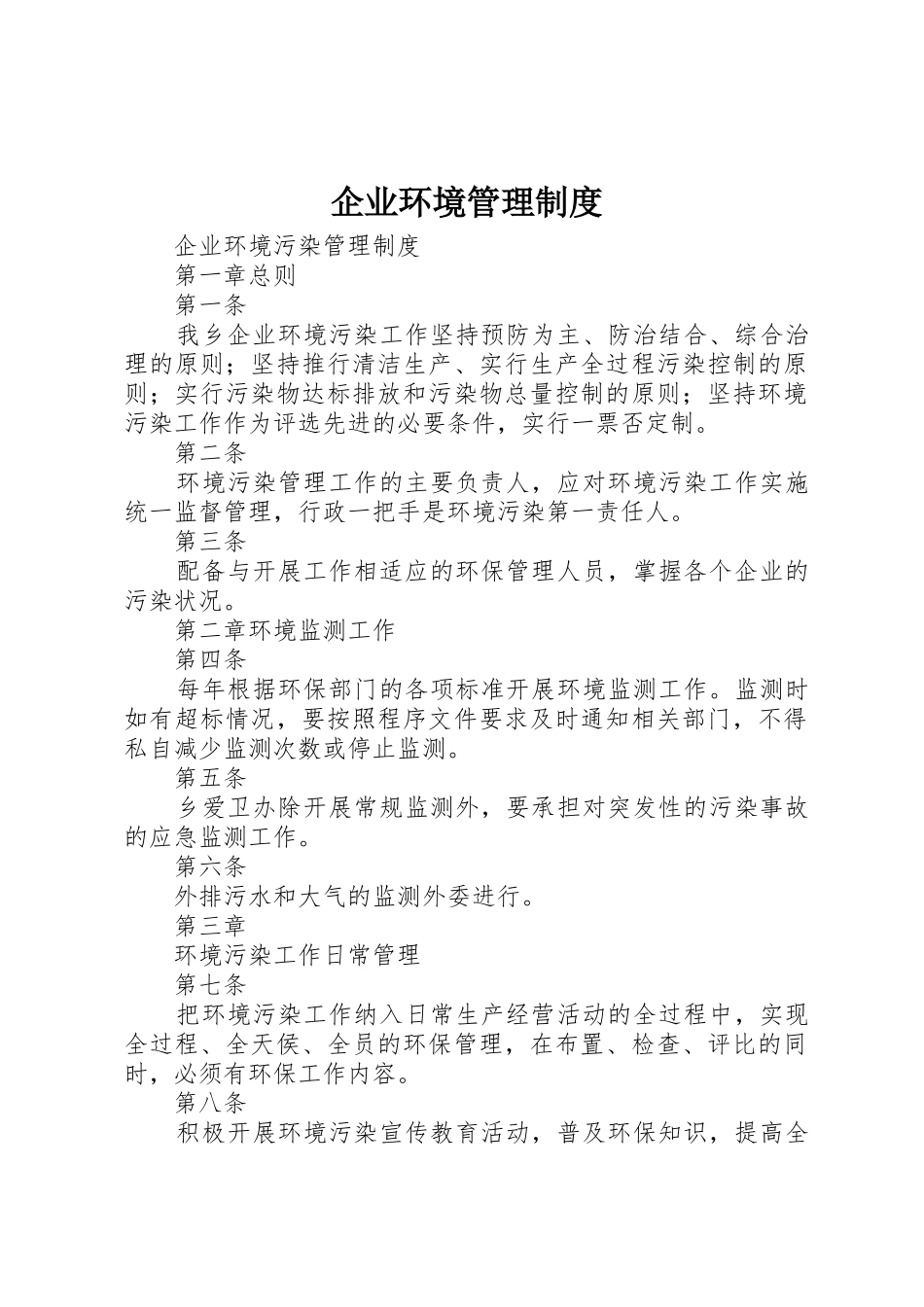 企业环境管理制度

企业环境污染管理制度

第一章总则

第一条

我乡企业环境污染工作坚持预防为主、防治结合、综合治理的原则；坚持推行清洁生产、实行生产全过程污染控制的原则；实行污染物达标排放和污染物总量控制的原则；坚持环境污染工作作为评选先进的必要条件，实行一票否定制。

第二条

环境污染管理工作的主要负责人，应对环境污染工作实施统一监督管理，行政一把手是环境污染第一责任人。

第三条

配备与开展工作相适应的环保管理人员，掌握各个企业的污染状况。

第二章环境监测工作

第四条

每年根据环保部门的各项标准开展环境监测工作。监测时如有超标情况，要按照程序文件要求及时通知相关部门，不得私自减少监测次数或停止监测。

第五条

乡爱卫办除开展常规监测外，要承担对突发性的污染事故的应急监测工作。

第六条

外排污水和大气的监测外委进行。

第三章

环境污染工作日常管理

第七条

把环境污染工作纳入日常生产经营活动的全过程中，实现全过程、全天侯、全员的环保管理，在布置、检查、评比的同时，必须有环保工作内容。

第八条

积极开展环境污染宣传教育活动，普及环保知识，提高全